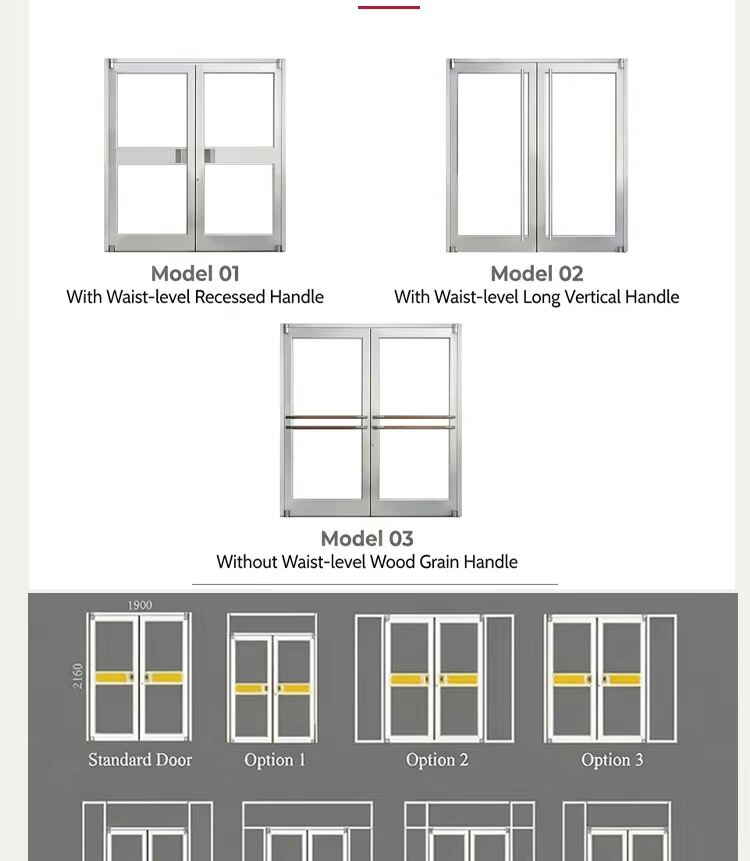 Model 01
With Waist-level Recessed Handle

Model 02
With Waist-level Long Vertical Handle

Model 03
Without Waist-level Wood Grain Handle

1900

2160

Standard Door

Option 1

Option 2

Option 3